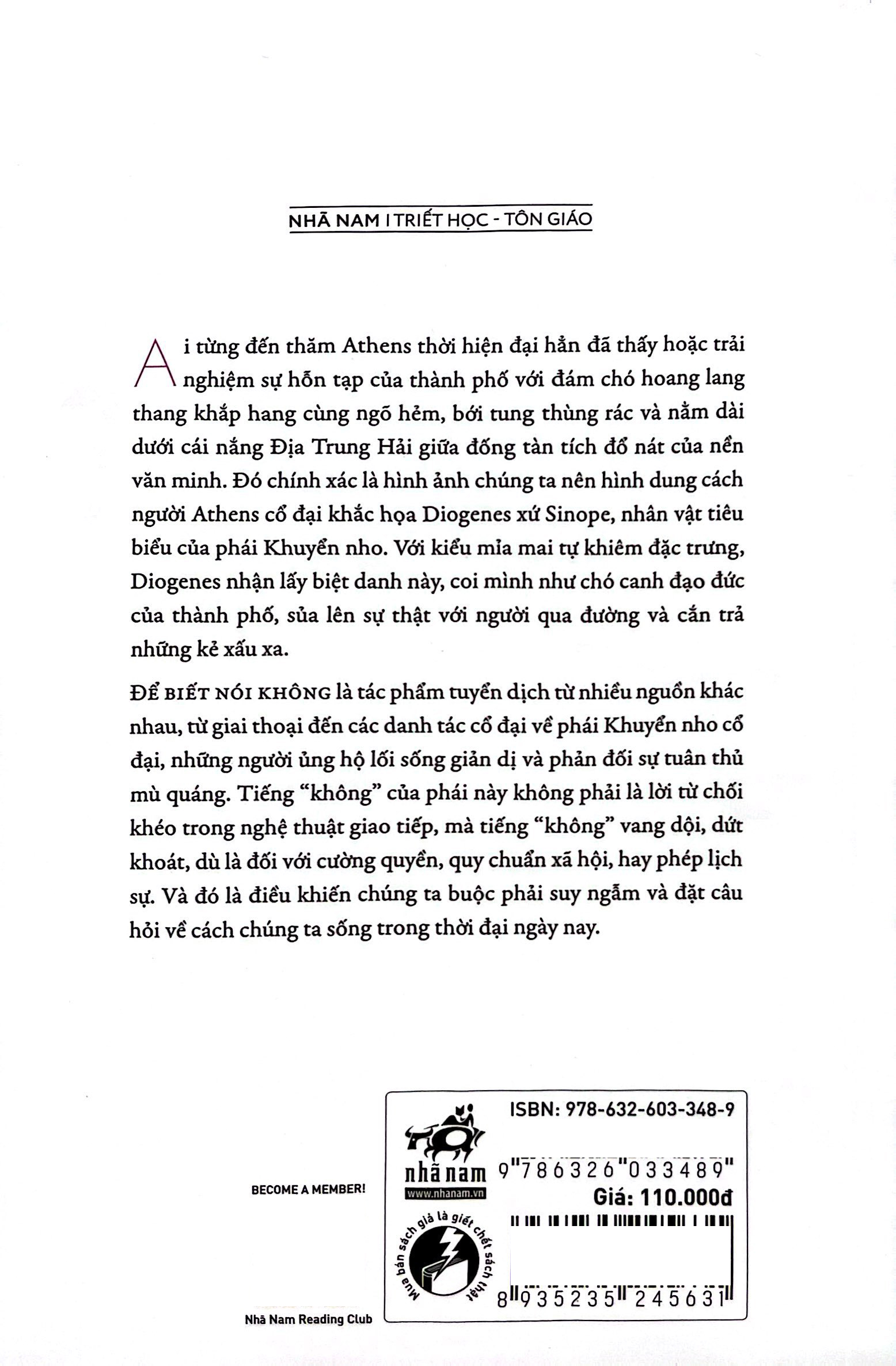 NHÃ NAM I TRIẾT HỌC - TÔN GIÁO

Ai từng đến thăm Athens thời hiện đại hẳn đã thấy hoặc trải nghiệm sự hỗn tạp của thành phố với đám chó hoang lang thang khắp hang cùng ngõ hẻm, bới tung thùng rác và nằm dài dưới cái nắng Địa Trung Hải giữa đống tàn tích đổ nát của nền văn minh. Đó chính xác là hình ảnh chúng ta nên hình dung cách người Athens cổ đại khắc họa Diogenes xứ Sinope, nhân vật tiêu biểu của phái Khuyển nho. Với kiểu mỉa mai tự khiêm đặc trưng, Diogenes nhận lấy biệt danh này, coi mình như chó canh đạo đức của thành phố, sủa lên sự thật với người qua đường và cắn trả những kẻ xấu xa.

ĐỂ BIẾT NÓI KHÔNG là tác phẩm tuyển dịch từ nhiều nguồn khác nhau, từ giai thoại đến các danh tác cổ đại về phái Khuyển nho cổ đại, những người ủng hộ lối sống giản dị và phản đối sự tuân thủ mù quáng. Tiếng "không" của phái này không phải là lời từ chối khéo trong nghệ thuật giao tiếp, mà tiếng "không" vang dội, dứt khoát, dù là đối với cường quyền, quy chuẩn xã hội, hay phép lịch sự. Và đó là điều khiến chúng ta buộc phải suy ngẫm và đặt câu hỏi về cách chúng ta sống trong thời đại ngày nay.

BECOME A MEMBER!

Nhã Nam Reading Club

nhã nam
www.nhanam.vn

Mua bán sách giả là giết chết sách thật

ISBN: 978-632-603-348-9

9"786326"033489"

Giá: 110.000đ

8"935235"245631"